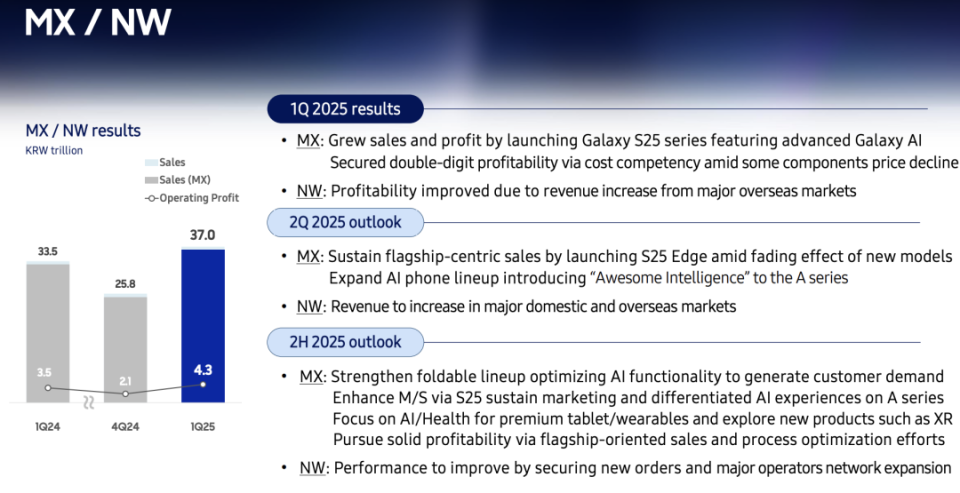 MX / NW

MX / NW results
KRW trillion

Sales
Sales (MX)
Operating Profit

33.5
25.8
37.0
3.5
2.1
4.3
1Q24
4Q24
1Q25

1Q 2025 results

• MX: Grew sales and profit by launching Galaxy S25 series featuring advanced Galaxy AI
Secured double-digit profitability via cost competency amid some components price decline

• NW: Profitability improved due to revenue increase from major overseas markets

2Q 2025 outlook

• MX: Sustain flagship-centric sales by launching S25 Edge amid fading effect of new models
Expand AI phone lineup introducing "Awesome Intelligence" to the A series

• NW: Revenue to increase in major domestic and overseas markets

2H 2025 outlook

• MX: Strengthen foldable lineup optimizing AI functionality to generate customer demand
Enhance M/S via S25 sustain marketing and differentiated AI experiences on A series
Focus on AI/Health for premium tablet/wearables and explore new products such as XR
Pursue solid profitability via flagship-oriented sales and process optimization efforts

• NW: Performance to improve by securing new orders and major operators network expansion